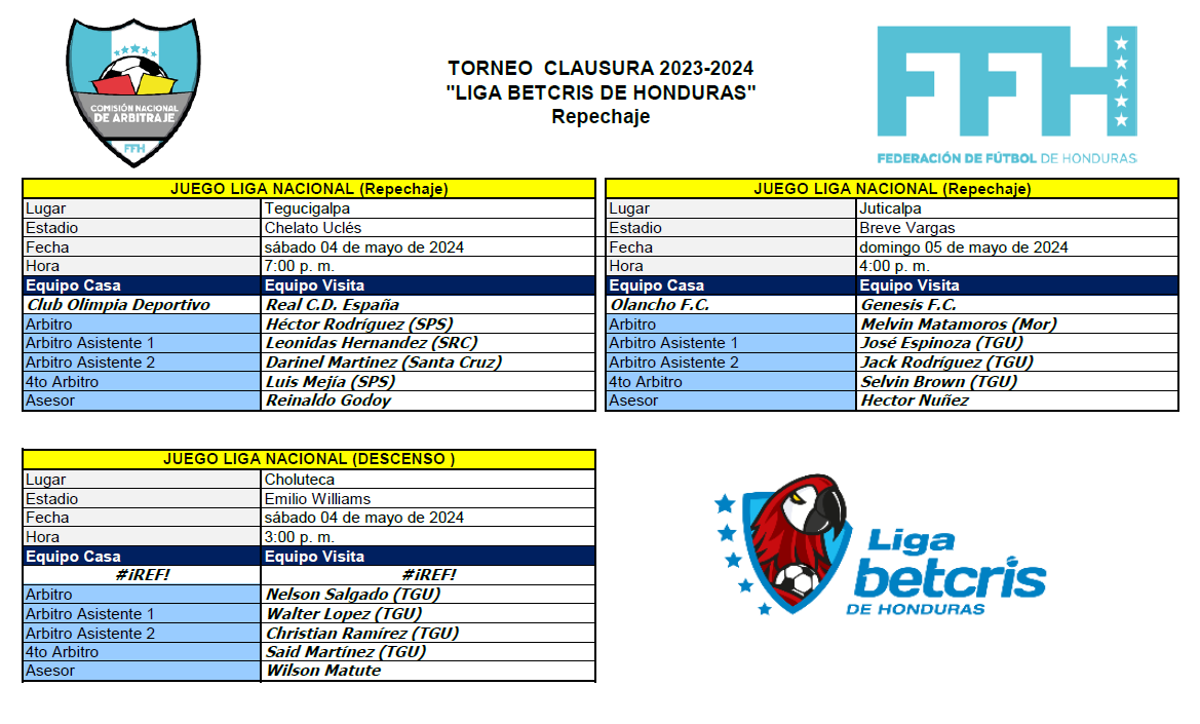 COMISIÓN NACIONAL DE ARBITRAJE
FFH

TORNEO CLAUSURA 2023-2024
"LIGA BETCRIS DE HONDURAS"
Repechaje

FFH
FEDERACIÓN DE FÚTBOL DE HONDURAS

| JUEGO LIGA NACIONAL (Repechaje) | |
|---|---|
| Lugar | Tegucigalpa |
| Estadio | Chelato Uclés |
| Fecha | sábado 04 de mayo de 2024 |
| Hora | 7:00 p. m. |
| Equipo Casa | Equipo Visita |
| Club Olimpia Deportivo | Real C.D. España |
| Arbitro | Héctor Rodríguez (SPS) |
| Arbitro Asistente 1 | Leonidas Hernandez (SRC) |
| Arbitro Asistente 2 | Darinel Martinez (Santa Cruz) |
| 4to Arbitro | Luis Mejía (SPS) |
| Asesor | Reinaldo Godoy |

| JUEGO LIGA NACIONAL (Repechaje) | |
|---|---|
| Lugar | Juticalpa |
| Estadio | Breve Vargas |
| Fecha | domingo 05 de mayo de 2024 |
| Hora | 4:00 p. m. |
| Equipo Casa | Equipo Visita |
| Olancho F.C. | Genesis F.C. |
| Arbitro | Melvin Matamoros (Mor) |
| Arbitro Asistente 1 | José Espinoza (TGU) |
| Arbitro Asistente 2 | Jack Rodríguez (TGU) |
| 4to Arbitro | Selvin Brown (TGU) |
| Asesor | Hector Nuñez |

| JUEGO LIGA NACIONAL (DESCENSO ) | |
|---|---|
| Lugar | Choluteca |
| Estadio | Emilio Williams |
| Fecha | sábado 04 de mayo de 2024 |
| Hora | 3:00 p. m. |
| Equipo Casa | Equipo Visita |
| #¡REF! | #¡REF! |
| Arbitro | Nelson Salgado (TGU) |
| Arbitro Asistente 1 | Walter Lopez (TGU) |
| Arbitro Asistente 2 | Christian Ramírez (TGU) |
| 4to Arbitro | Said Martínez (TGU) |
| Asesor | Wilson Matute |

Liga betcris DE HONDURAS